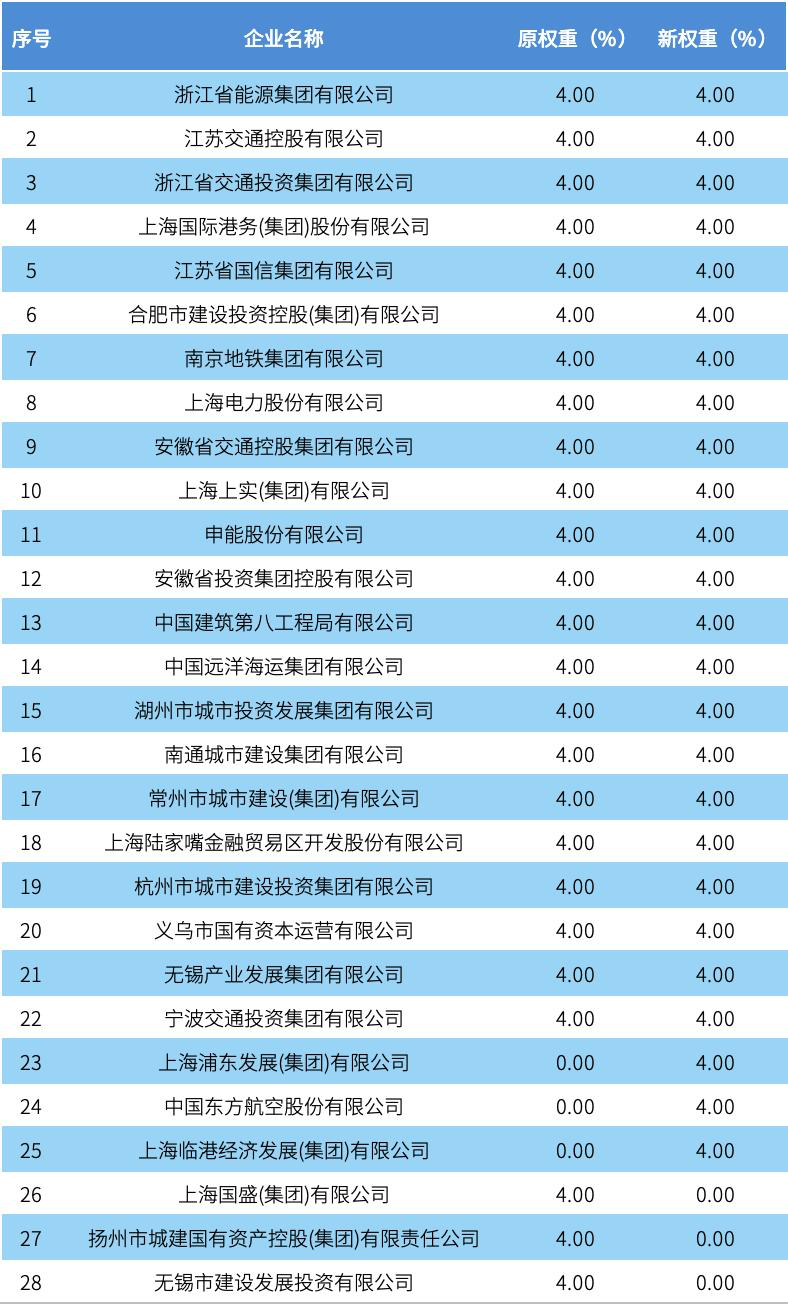 | 序号 | 企业名称 | 原权重（%） | 新权重（%） |
|---|---|---|---|
| 1 | 浙江省能源集团有限公司 | 4.00 | 4.00 |
| 2 | 江苏交通控股有限公司 | 4.00 | 4.00 |
| 3 | 浙江省交通投资集团有限公司 | 4.00 | 4.00 |
| 4 | 上海国际港务(集团)股份有限公司 | 4.00 | 4.00 |
| 5 | 江苏省国信集团有限公司 | 4.00 | 4.00 |
| 6 | 合肥市建设投资控股(集团)有限公司 | 4.00 | 4.00 |
| 7 | 南京地铁集团有限公司 | 4.00 | 4.00 |
| 8 | 上海电力股份有限公司 | 4.00 | 4.00 |
| 9 | 安徽省交通控股集团有限公司 | 4.00 | 4.00 |
| 10 | 上海上实(集团)有限公司 | 4.00 | 4.00 |
| 11 | 申能股份有限公司 | 4.00 | 4.00 |
| 12 | 安徽省投资集团控股有限公司 | 4.00 | 4.00 |
| 13 | 中国建筑第八工程局有限公司 | 4.00 | 4.00 |
| 14 | 中国远洋海运集团有限公司 | 4.00 | 4.00 |
| 15 | 湖州市城市投资发展集团有限公司 | 4.00 | 4.00 |
| 16 | 南通城市建设集团有限公司 | 4.00 | 4.00 |
| 17 | 常州市城市建设(集团)有限公司 | 4.00 | 4.00 |
| 18 | 上海陆家嘴金融贸易区开发股份有限公司 | 4.00 | 4.00 |
| 19 | 杭州市城市建设投资集团有限公司 | 4.00 | 4.00 |
| 20 | 义乌市国有资本运营有限公司 | 4.00 | 4.00 |
| 21 | 无锡产业发展集团有限公司 | 4.00 | 4.00 |
| 22 | 宁波交通投资集团有限公司 | 4.00 | 4.00 |
| 23 | 上海浦东发展(集团)有限公司 | 0.00 | 4.00 |
| 24 | 中国东方航空股份有限公司 | 0.00 | 4.00 |
| 25 | 上海临港经济发展(集团)有限公司 | 0.00 | 4.00 |
| 26 | 上海国盛(集团)有限公司 | 4.00 | 0.00 |
| 27 | 扬州市城建国有资产控股(集团)有限责任公司 | 4.00 | 0.00 |
| 28 | 无锡市建设发展投资有限公司 | 4.00 | 0.00 |